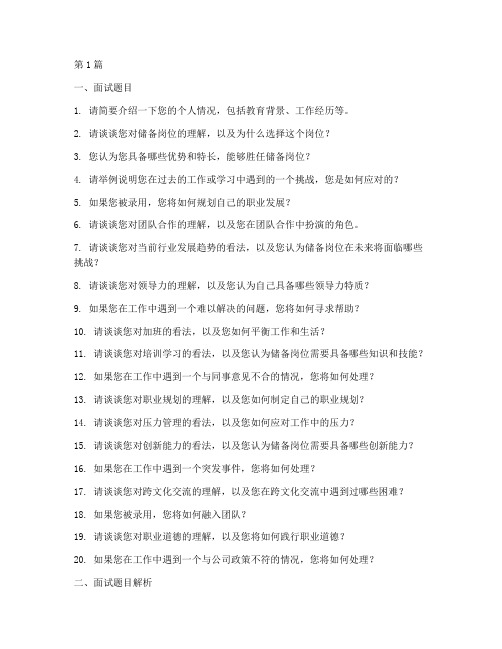 第 1 篇

一、面试题目

1. 请简要介绍一下您的个人情况，包括教育背景、工作经历等。

2. 请谈谈您对储备岗位的理解，以及为什么选择这个岗位？

3. 您认为您具备哪些优势和特长，能够胜任储备岗位？

4. 请举例说明您在过去的工作或学习中遇到的一个挑战，您是如何应对的？

5. 如果您被录用，您将如何规划自己的职业发展？

6. 请谈谈您对团队合作的理解，以及您在团队合作中扮演的角色。

7. 请谈谈您对当前行业发展趋势的看法，以及您认为储备岗位在未来将面临哪些挑战？

8. 请谈谈您对领导力的理解，以及您认为自己具备哪些领导力特质？

9. 如果您在工作中遇到一个难以解决的问题，您将如何寻求帮助？

10. 请谈谈您对加班的看法，以及您如何平衡工作和生活？

11. 请谈谈您对培训学习的看法，以及您认为储备岗位需要具备哪些知识和技能？

12. 如果您在工作中遇到一个与同事意见不合的情况，您将如何处理？

13. 请谈谈您对职业规划的理解，以及您如何制定自己的职业规划？

14. 请谈谈您对压力管理的看法，以及您如何应对工作中的压力？

15. 请谈谈您对创新能力的看法，以及您认为储备岗位需要具备哪些创新能力？

16. 如果您在工作中遇到一个突发事件，您将如何处理？

17. 请谈谈您对跨文化交流的理解，以及您在跨文化交流中遇到过哪些困难？

18. 如果您被录用，您将如何融入团队？

19. 请谈谈您对职业道德的理解，以及您将如何践行职业道德？

20. 如果您在工作中遇到一个与公司政策不符的情况，您将如何处理？

二、面试题目解析